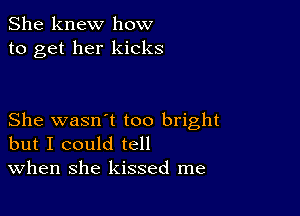 She knew how
to get her kicks

She wasn´t too bright
but I could tell
when she kissed me